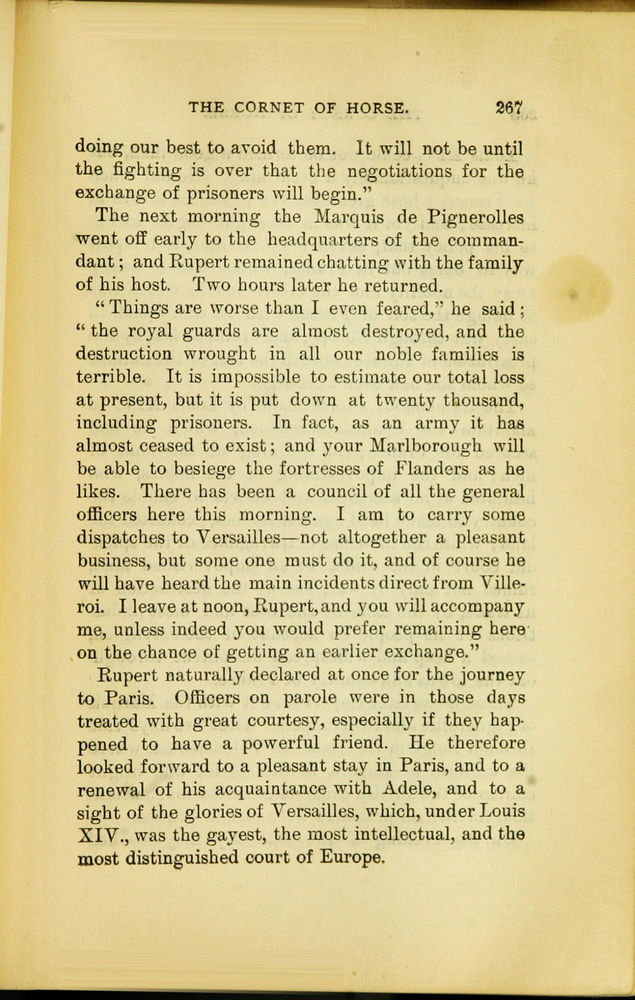 THE CORNET OF HORSE. 267

doing our best to avoid them. It will not be until the fighting is over that the negotiations for the exchange of prisoners will begin."

The next morning the Marquis de Pignerolles went off early to the headquarters of the commandant; and Rupert remained chatting with the family of his host. Two hours later he returned.

"Things are worse than I even feared," he said; "the royal guards are almost destroyed, and the destruction wrought in all our noble families is terrible. It is impossible to estimate our total loss at present, but it is put down at twenty thousand, including prisoners. In fact, as an army it has almost ceased to exist; and your Marlborough will be able to besiege the fortresses of Flanders as he likes. There has been a council of all the general officers here this morning. I am to carry some dispatches to Versailles—not altogether a pleasant business, but some one must do it, and of course he will have heard the main incidents direct from Villeroi. I leave at noon, Rupert, and you will accompany me, unless indeed you would prefer remaining here on the chance of getting an earlier exchange."

Rupert naturally declared at once for the journey to Paris. Officers on parole were in those days treated with great courtesy, especially if they happened to have a powerful friend. He therefore looked forward to a pleasant stay in Paris, and to a renewal of his acquaintance with Adele, and to a sight of the glories of Versailles, which, under Louis XIV., was the gayest, the most intellectual, and the most distinguished court of Europe.